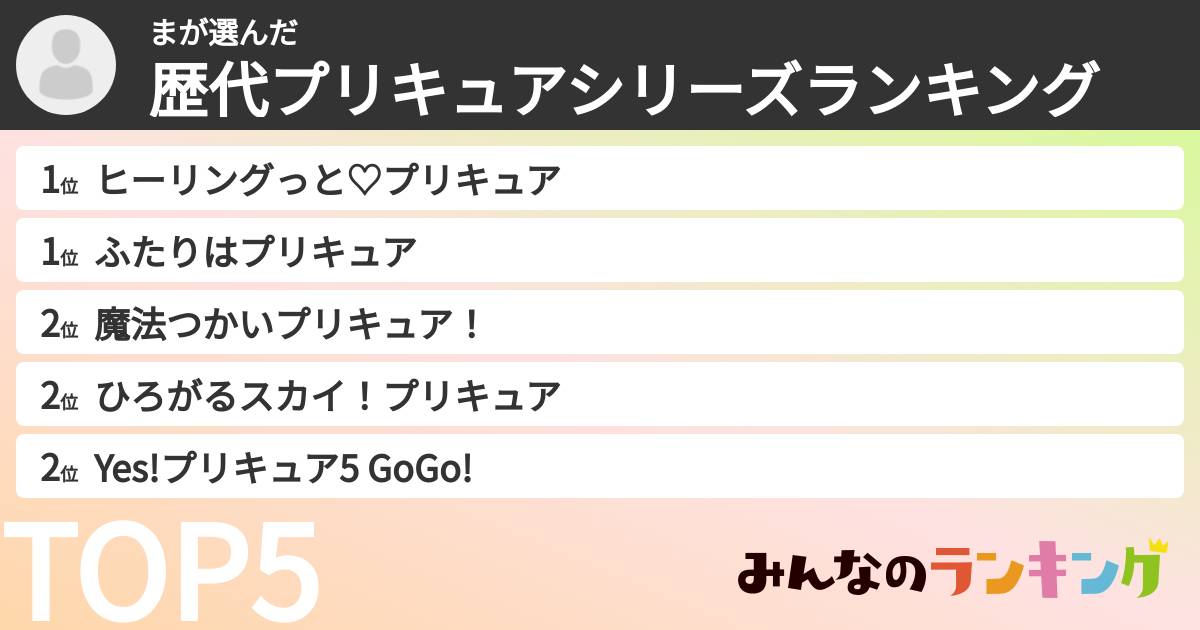 まが選んだ
歴代プリキュアシリーズランキング

1位 ヒーリングっと♡プリキュア

1位 ふたりはプリキュア

2位 魔法つかいプリキュア！

2位 ひろがるスカイ！プリキュア

2位 Yes!プリキュア5 GoGo!

TOP5

みんなのランキング